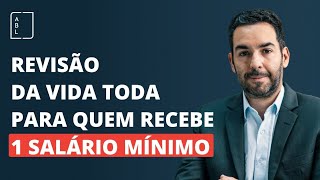 A
B
L

REVISÃO
DA VIDA TODA
PARA QUEM RECEBE
1 SALÁRIO MÍNIMO